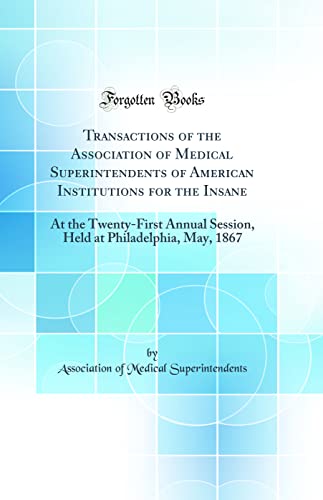 Forgotten Books

Transactions of the Association of Medical Superintendents of American Institutions for the Insane

At the Twenty-First Annual Session, Held at Philadelphia, May, 1867

by
Association of Medical Superintendents